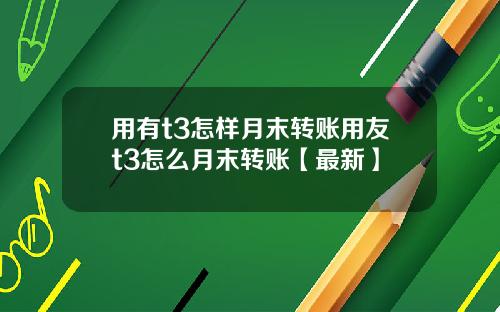 用有t3怎样月末转账用友t3怎么月末转账【最新】